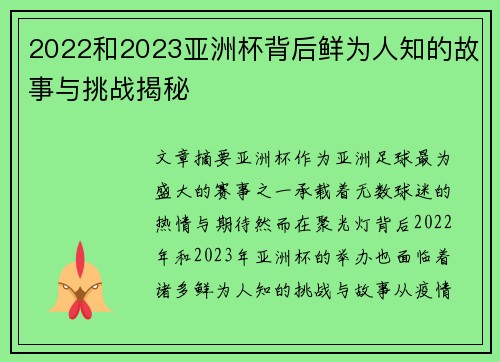 2022和2023亚洲杯背后鲜为人知的故事与挑战揭秘

文章摘要亚洲杯作为亚洲足球最为盛大的赛事之一承载着无数球迷的热情与期待然而在聚光灯背后2022年和2023年亚洲杯的举办也面临着诸多鲜为人知的挑战与故事从疫情